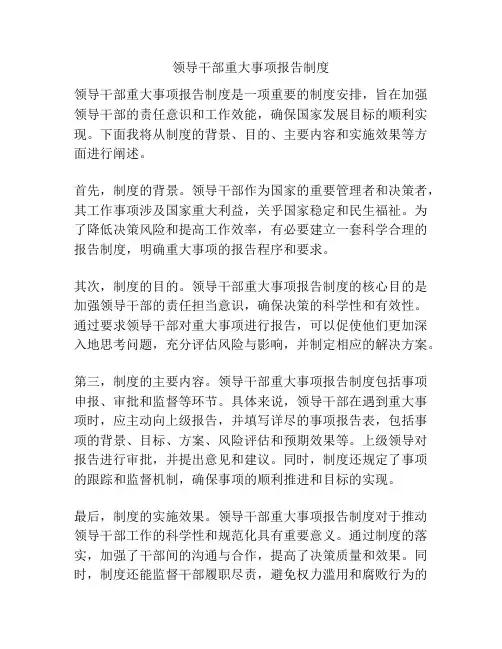 领导干部重大事项报告制度

领导干部重大事项报告制度是一项重要的制度安排，旨在加强领导干部的责任意识和工作效能，确保国家发展目标的顺利实现。下面我将从制度的背景、目的、主要内容和实施效果等方面进行阐述。

首先，制度的背景。领导干部作为国家的重要管理者和决策者，其工作事项涉及国家重大利益，关乎国家稳定和民生福祉。为了降低决策风险和提高工作效率，有必要建立一套科学合理的报告制度，明确重大事项的报告程序和要求。

其次，制度的目的。领导干部重大事项报告制度的核心目的是加强领导干部的责任担当意识，确保决策的科学性和有效性。通过要求领导干部对重大事项进行报告，可以促使他们更加深入地思考问题，充分评估风险与影响，并制定相应的解决方案。

第三，制度的主要内容。领导干部重大事项报告制度包括事项申报、审批和监督等环节。具体来说，领导干部在遇到重大事项时，应主动向上级报告，并填写详尽的事项报告表，包括事项的背景、目标、方案、风险评估和预期效果等。上级领导对报告进行审批，并提出意见和建议。同时，制度还规定了事项的跟踪和监督机制，确保事项的顺利推进和目标的实现。

最后，制度的实施效果。领导干部重大事项报告制度对于推动领导干部工作的科学性和规范化具有重要意义。通过制度的落实，加强了干部间的沟通与合作，提高了决策质量和效果。同时，制度还能监督干部履职尽责，避免权力滥用和腐败行为的